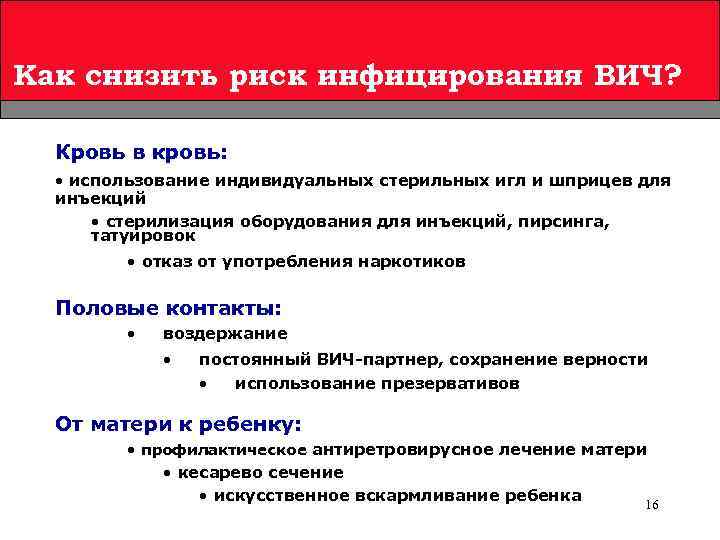 Как снизить риск инфицирования ВИЧ?

Кровь в кровь:

• использование индивидуальных стерильных игл и шприцев для инъекций

• стерилизация оборудования для инъекций, пирсинга, татуировок

• отказ от употребления наркотиков

Половые контакты:

• воздержание

• постоянный ВИЧ-партнер, сохранение верности

• использование презервативов

От матери к ребенку:

• профилактическое антиретровирусное лечение матери

• кесарево сечение

• искусственное вскармливание ребенка

16